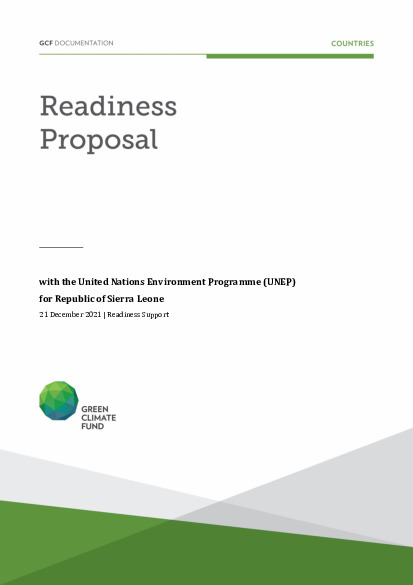 GCF DOCUMENTATION

COUNTRIES

Readiness Proposal

with the United Nations Environment Programme (UNEP) for Republic of Sierra Leone

21 December 2021 | Readiness Support

GREEN CLIMATE FUND